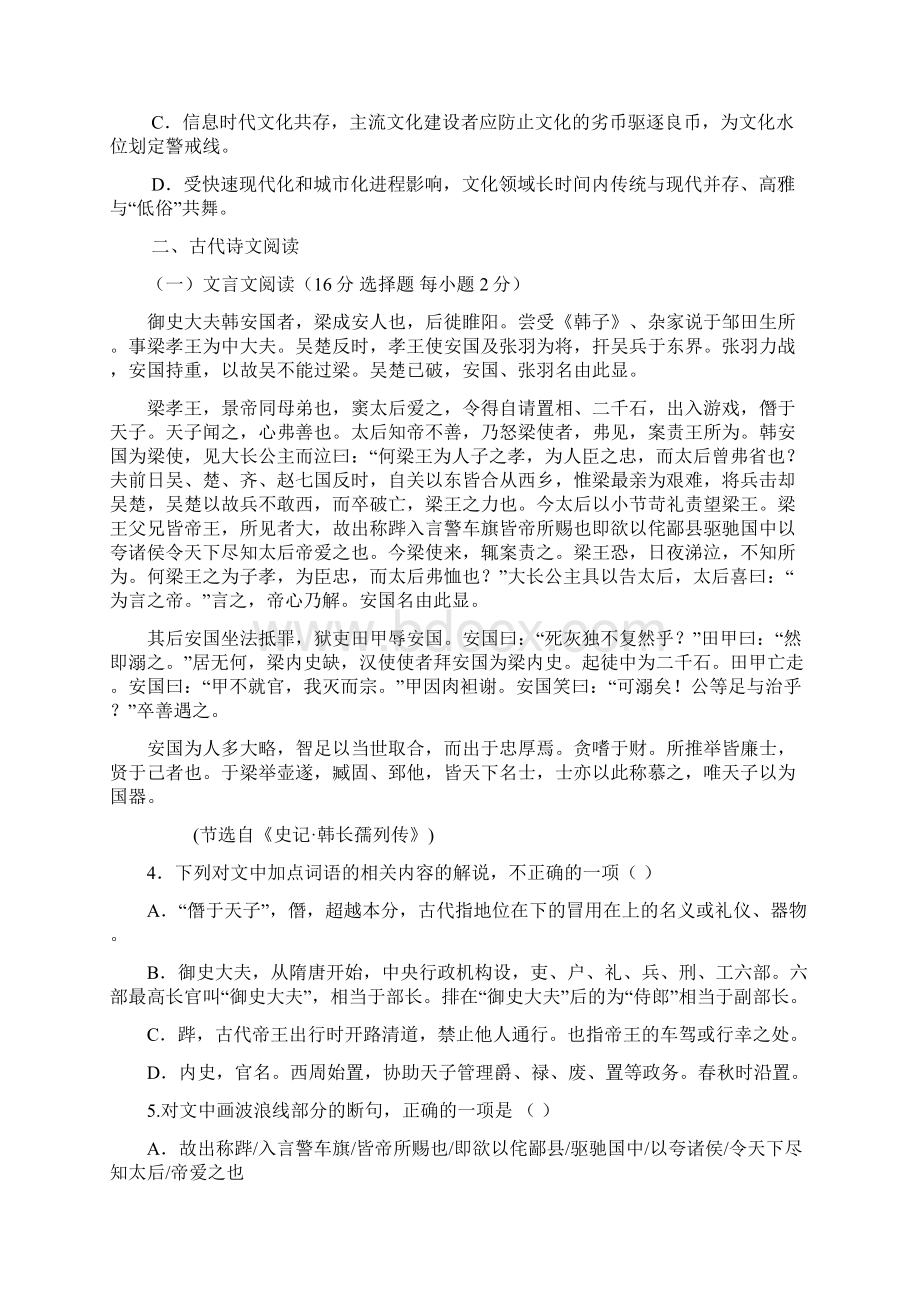 C．信息时代文化共存，主流文化建设者应防止文化的劣币驱逐良币，为文化水位划定警戒线。

D．受快速现代化和城市化进程影响，文化领域长时间内传统与现代并存、高雅与“低俗”共舞。

二、古代诗文阅读

（一）文言文阅读（16 分 选择题 每小题 2 分）

御史大夫韩安国者，梁成安人也，后徙睢阳。尝受《韩子》、杂家说于邹田生所。事梁孝王为中大夫。吴楚反时，孝王使安国及张羽为将，扞吴兵于东界。张羽力战，安国持重，以故吴不能过梁。吴楚已破，安国、张羽名由此显。

梁孝王，景帝同母弟也，窦太后爱之，令得自请置相、二千石，出入游戏，僭于天子。天子闻之，心弗善也。太后知帝不善，乃怒梁使者，弗见，案责王所为。韩安国为梁使，见大长公主而泣曰：“何梁王为人子之孝，为人臣之忠，而太后曾弗省也？夫前日吴、楚、齐、赵七国反时，自关以东皆合从西乡，惟梁最亲为艰难，将兵击却吴楚，吴楚以故兵不敢西，而卒破亡，梁王之力也。今太后以小节苛礼责望梁王。梁王父兄皆帝王，所见者大，故出称跸入言警车旗皆帝所赐也即欲以侘鄙县驱驰国中以夸诸侯令天下尽知太后帝爱之也。今梁使来，辄案责之。梁王恐，日夜涕泣，不知所为。何梁王之为子孝，为臣忠，而太后弗恤也？”大长公主具以告太后，太后喜曰：“为言之帝。”言之，帝心乃解。安国名由此显。

其后安国坐法抵罪，狱吏田甲辱安国。安国曰：“死灰独不复然乎？”田甲曰：“然即溺之。”居无何，梁内史缺，汉使使者拜安国为梁内史。起徒中为二千石。田甲亡走。安国曰：“甲不就官，我灭而宗。”甲因肉袒谢。安国笑曰：“可溺矣！公等足与治乎？”卒善遇之。

安国为人多大略，智足以当世取合，而出于忠厚焉。贪嗜于财。所推举皆廉士，贤于己者也。于梁举壶遂，臧固、郅他，皆天下名士，士亦以此称慕之，唯天子以为国器。

(节选自《史记·韩长孺列传》)

4．下列对文中加点词语的相关内容的解说，不正确的一项（ ）

A．“僭于天子”，僭，超越本分，古代指地位在下的冒用在上的名义或礼仪、器物。

B．御史大夫，从隋唐开始，中央行政机构设，吏、户、礼、兵、刑、工六部。六部最高长官叫“御史大夫”，相当于部长。排在“御史大夫”后的为“侍郎”相当于副部长。

C．跸，古代帝王出行时开路清道，禁止他人通行。也指帝王的车驾或行幸之处。

D．内史，官名。西周始置，协助天子管理爵、禄、废、置等政务。春秋时沿置。

5.对文中画波浪线部分的断句，正确的一项是 （ ）

A．故出称跸/入言警车旗/皆帝所赐也/即欲以侘鄙县/驱驰国中/以夸诸侯/令天下尽知太后/帝爱之也